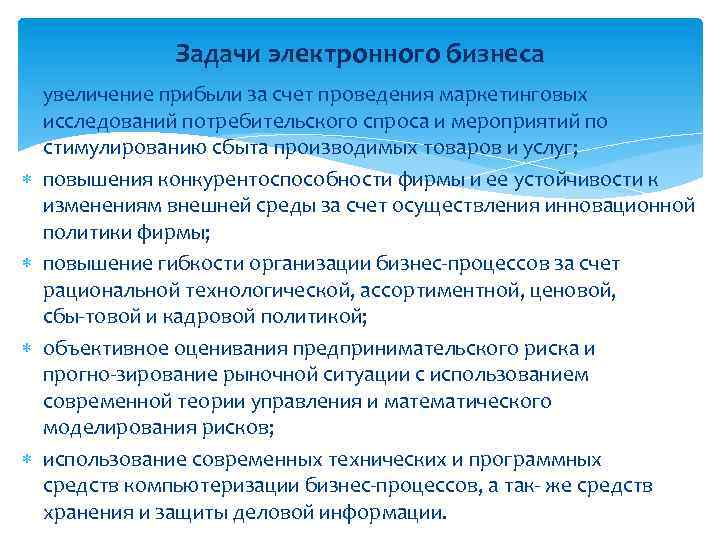 Задачи электронного бизнеса

увеличение прибыли за счет проведения маркетинговых исследований потребительского спроса и мероприятий по стимулированию сбыта производимых товаров и услуг;

* повышения конкурентоспособности фирмы и ее устойчивости к изменениям внешней среды за счет осуществления инновационной политики фирмы;

* повышение гибкости организации бизнес-процессов за счет рациональной технологической, ассортиментной, ценовой, сбы-товой и кадровой политикой;

* объективное оценивания предпринимательского риска и прогно-зирование рыночной ситуации с использованием современной теории управления и математического моделирования рисков;

* использование современных технических и программных средств компьютеризации бизнес-процессов, а так- же средств хранения и защиты деловой информации.